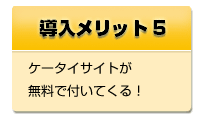 導入メリット５

ケータイサイトが
無料で付いてくる！